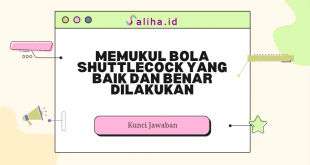 Saliha.id

MEMUKUL BOLA SHUTTLECOCK YANG BAIK DAN BENAR DILAKUKAN

Kunci Jawaban